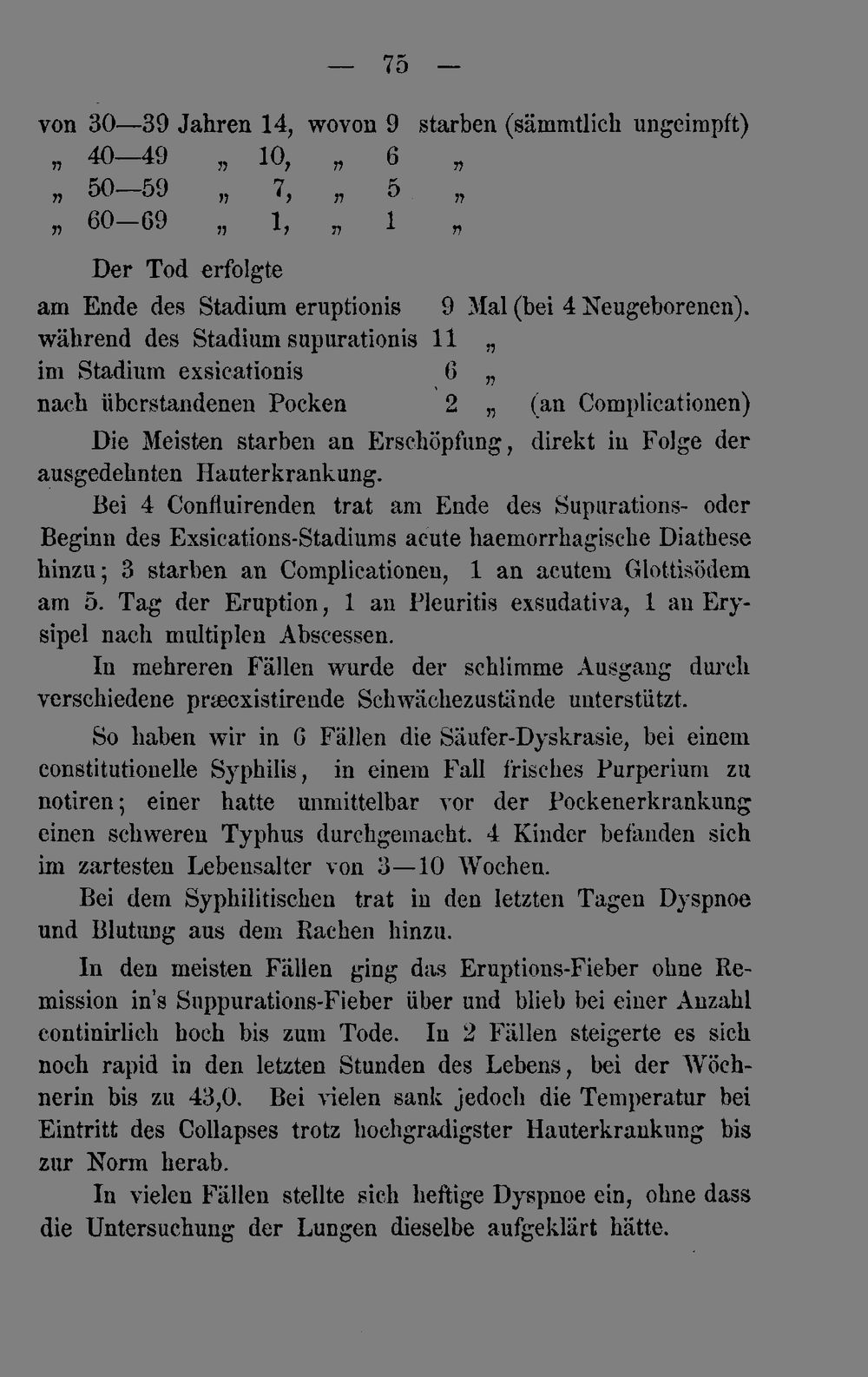 — 75 —

von 30—39 Jahren 14, wovon 9 starben (sämmtlich ungeimpft)
„ 40—49 „ 10, „ 6 „
„ 50—59 „ 7, „ 5 „
„ 60—69 „ 1, „ 1 „

Der Tod erfolgte
am Ende des Stadium eruptionis 9 Mal (bei 4 Neugeborenen).
während des Stadium supurationis 11 „
im Stadium exsicationis 6 „
nach überstandenen Pocken 2 „ (an Complicationen)

Die Meisten starben an Erschöpfung, direkt in Folge der ausgedehnten Hauterkrankung.

Bei 4 Confluirenden trat am Ende des Supurations- oder Beginn des Exsications-Stadiums acute haemorrhagische Diathese hinzu; 3 starben an Complicationen, 1 an acutem Glottisödem am 5. Tag der Eruption, 1 an Pleuritis exsudativa, 1 an Erysipel nach multiplen Abscessen.

In mehreren Fällen wurde der schlimme Ausgang durch verschiedene præexistirende Schwächezustände unterstützt.

So haben wir in 6 Fällen die Säufer-Dyskrasie, bei einem constitutionelle Syphilis, in einem Fall frisches Purperium zu notiren; einer hatte unmittelbar vor der Pockenerkrankung einen schweren Typhus durchgemacht. 4 Kinder befanden sich im zartesten Lebensalter von 3—10 Wochen.

Bei dem Syphilitischen trat in den letzten Tagen Dyspnoe und Blutung aus dem Rachen hinzu.

In den meisten Fällen ging das Eruptions-Fieber ohne Remission in's Suppurations-Fieber über und blieb bei einer Anzahl continirlich hoch bis zum Tode. In 2 Fällen steigerte es sich noch rapid in den letzten Stunden des Lebens, bei der Wöchnerin bis zu 43,0. Bei vielen sank jedoch die Temperatur bei Eintritt des Collapses trotz hochgradigster Hauterkrankung bis zur Norm herab.

In vielen Fällen stellte sich heftige Dyspnoe ein, ohne dass die Untersuchung der Lungen dieselbe aufgeklärt hätte.